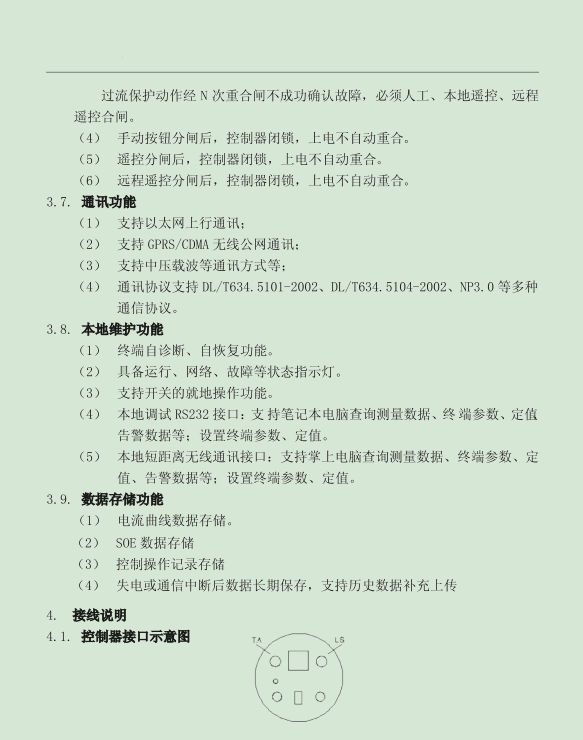 过流保护动作经 N 次重合闸不成功确认故障，必须人工、本地遥控、远程遥控合闸。

（4） 手动按钮分闸后，控制器闭锁，上电不自动重合。

（5） 遥控分闸后，控制器闭锁，上电不自动重合。

（6） 远程遥控分闸后，控制器闭锁，上电不自动重合。

3.7. 通讯功能

（1） 支持以太网上行通讯；

（2） 支持 GPRS/CDMA 无线公网通讯；

（3） 支持中压载波等通讯方式等；

（4） 通讯协议支持 DL/T634.5101-2002、DL/T634.5104-2002、NP3.0 等多种通信协议。

3.8. 本地维护功能

（1） 终端自诊断、自恢复功能。

（2） 具备运行、网络、故障等状态指示灯。

（3） 支持开关的就地操作功能。

（4） 本地调试 RS232 接口：支持笔记本电脑查询测量数据、终端参数、定值告警数据等；设置终端参数、定值。

（5） 本地短距离无线通讯接口：支持掌上电脑查询测量数据、终端参数、定值、告警数据等；设置终端参数、定值。

3.9. 数据存储功能

（1） 电流曲线数据存储。

（2） SOE 数据存储

（3） 控制操作记录存储

（4） 失电或通信中断后数据长期保存，支持历史数据补充上传

4. 接线说明

4.1. 控制器接口示意图

TA

LS